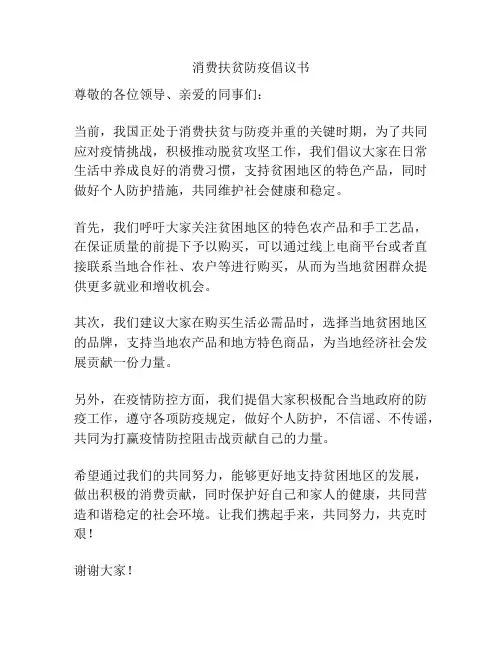 消费扶贫防疫倡议书

尊敬的各位领导、亲爱的同事们：

当前，我国正处于消费扶贫与防疫并重的关键时期，为了共同应对疫情挑战，积极推动脱贫攻坚工作，我们倡议大家在日常生活中养成良好的消费习惯，支持贫困地区的特色产品，同时做好个人防护措施，共同维护社会健康和稳定。

首先，我们呼吁大家关注贫困地区的特色农产品和手工艺品，在保证质量的前提下予以购买，可以通过线上电商平台或者直接联系当地合作社、农户等进行购买，从而为当地贫困群众提供更多就业和增收机会。

其次，我们建议大家在购买生活必需品时，选择当地贫困地区的品牌，支持当地农产品和地方特色商品，为当地经济社会发展贡献一份力量。

另外，在疫情防控方面，我们提倡大家积极配合当地政府的防疫工作，遵守各项防疫规定，做好个人防护，不信谣、不传谣，共同为打赢疫情防控阻击战贡献自己的力量。

希望通过我们的共同努力，能够更好地支持贫困地区的发展，做出积极的消费贡献，同时保护好自己和家人的健康，共同营造和谐稳定的社会环境。让我们携起手来，共同努力，共克时艰！

谢谢大家！